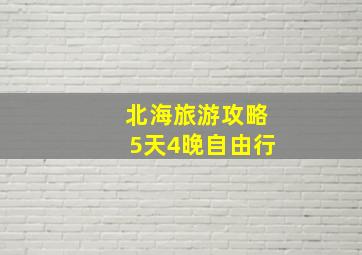 北海旅游攻略
5天4晚自由行